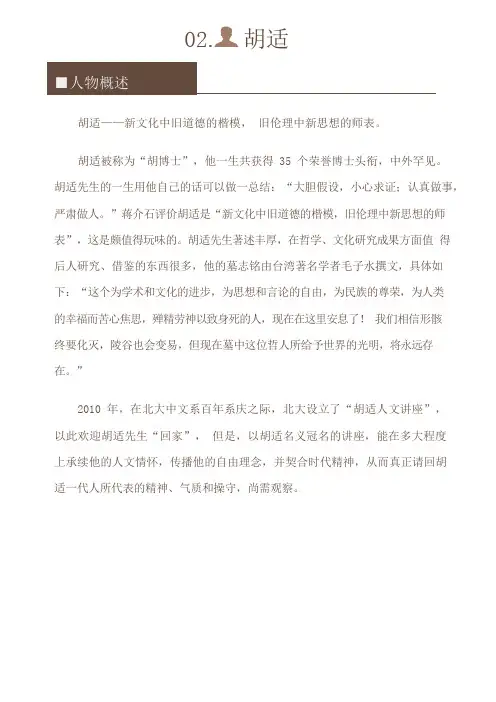 02. 胡适

■人物概述

胡适——新文化中旧道德的楷模， 旧伦理中新思想的师表。

胡适被称为“胡博士”，他一生共获得 35 个荣誉博士头衔，中外罕见。胡适先生的一生用他自己的话可以做一总结：“大胆假设，小心求证；认真做事，严肃做人。”蒋介石评价胡适是“新文化中旧道德的楷模，旧伦理中新思想的师表”，这是颇值得玩味的。胡适先生著述丰厚，在哲学、文化研究成果方面值 得后人研究、借鉴的东西很多，他的墓志铭由台湾著名学者毛子水撰文，具体如下：“这个为学术和文化的进步，为思想和言论的自由，为民族的尊荣，为人类的幸福而苦心焦思，殚精劳神以致身死的人，现在在这里安息了！ 我们相信形骸终要化灭，陵谷也会变易，但现在墓中这位哲人所给予世界的光明，将永远存在。”

2010 年，在北大中文系百年系庆之际，北大设立了“胡适人文讲座”，以此欢迎胡适先生“回家”， 但是，以胡适名义冠名的讲座，能在多大程度上承续他的人文情怀，传播他的自由理念，并契合时代精神，从而真正请回胡适一代人所代表的精神、气质和操守，尚需观察。